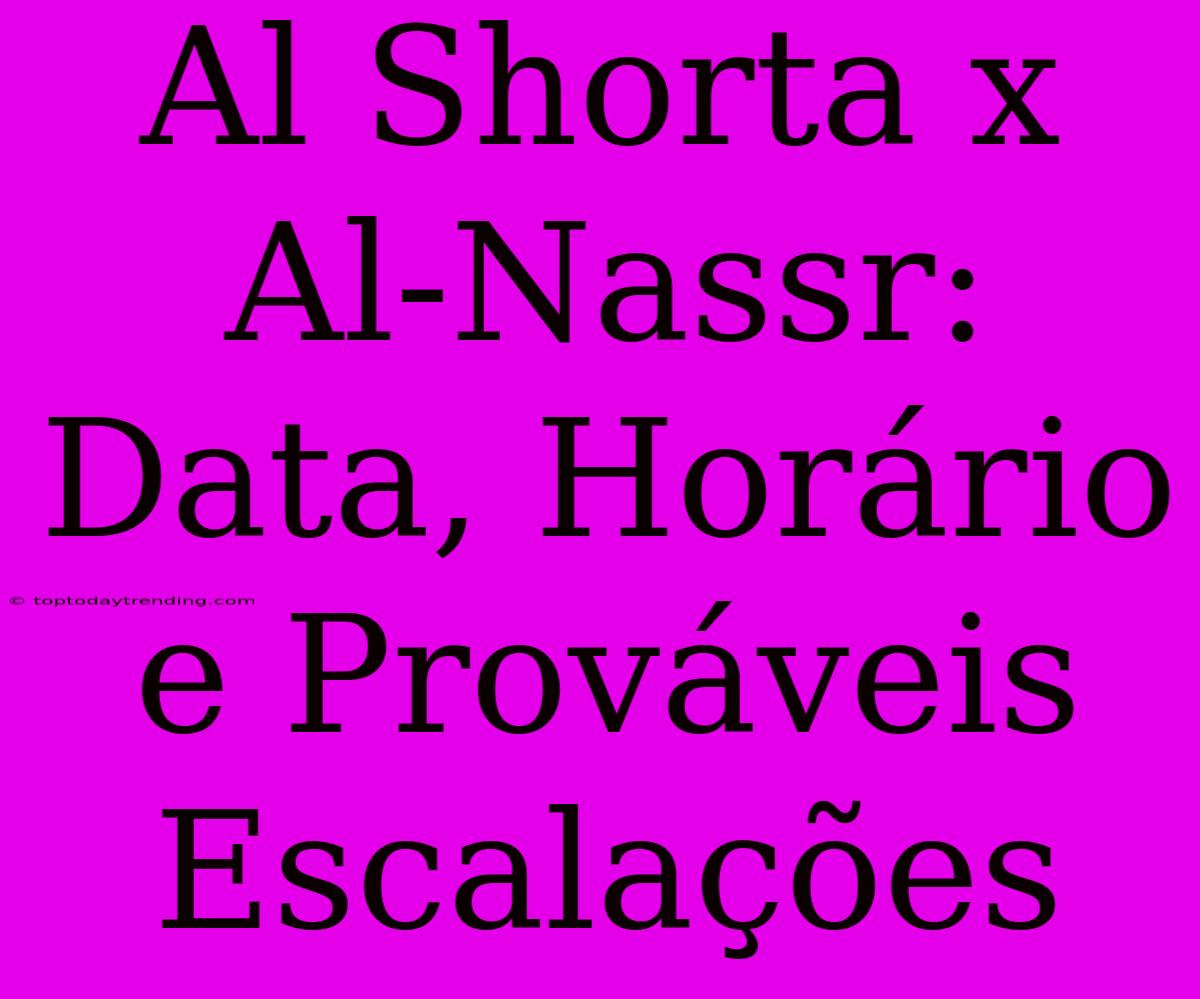 Al Shorta x Al-Nassr: Data, Horário e Prováveis Escalações

© toptodaytrending.com